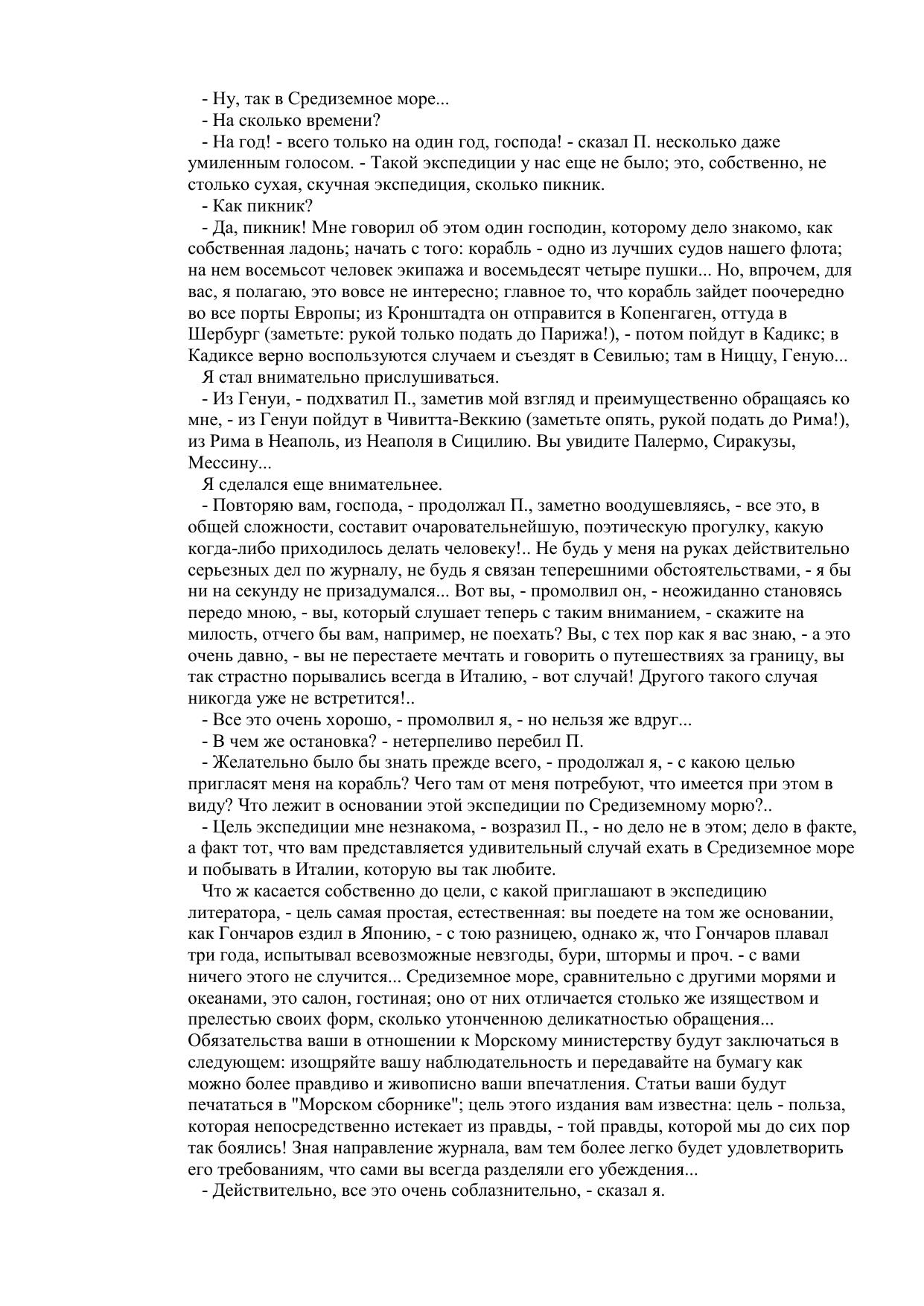 - Ну, так в Средиземное море...

- На сколько времени?

- На год! - всего только на один год, господа! - сказал П. несколько даже умиленным голосом. - Такой экспедиции у нас еще не было; это, собственно, не столько сухая, скучная экспедиция, сколько пикник.

- Как пикник?

- Да, пикник! Мне говорил об этом один господин, которому дело знакомо, как собственная ладонь; начать с того: корабль - одно из лучших судов нашего флота; на нем восемьсот человек экипажа и восемьдесят четыре пушки... Но, впрочем, для вас, я полагаю, это вовсе не интересно; главное то, что корабль зайдет поочередно во все порты Европы; из Кронштадта он отправится в Копенгаген, оттуда в Шербург (заметьте: рукой только подать до Парижа!), - потом пойдут в Кадикс; в Кадиксе верно воспользуются случаем и съездят в Севилью; там в Ниццу, Геную...

Я стал внимательно прислушиваться.

- Из Генуи, - подхватил П., заметив мой взгляд и преимущественно обращаясь ко мне, - из Генуи пойдут в Чивитта-Веккию (заметьте опять, рукой подать до Рима!), из Рима в Неаполь, из Неаполя в Сицилию. Вы увидите Палермо, Сиракузы, Мессину...

Я сделался еще внимательнее.

- Повторяю вам, господа, - продолжал П., заметно воодушевляясь, - все это, в общей сложности, составит очаровательнейшую, поэтическую прогулку, какую когда-либо приходилось делать человеку!.. Не будь у меня на руках действительно серьезных дел по журналу, не будь я связан теперешними обстоятельствами, - я бы ни на секунду не призадумался... Вот вы, - промолвил он, - неожиданно становясь передо мною, - вы, который слушает теперь с таким вниманием, - скажите на милость, отчего бы вам, например, не поехать? Вы, с тех пор как я вас знаю, - а это очень давно, - вы не перестаете мечтать и говорить о путешествиях за границу, вы так страстно порывались всегда в Италию, - вот случай! Другого такого случая никогда уже не встретится!..

- Все это очень хорошо, - промолвил я, - но нельзя же вдруг...

- В чем же остановка? - нетерпеливо перебил П.

- Желательно было бы знать прежде всего, - продолжал я, - с какою целью пригласят меня на корабль? Чего там от меня потребуют, что имеется при этом в виду? Что лежит в основании этой экспедиции по Средиземному морю?..

- Цель экспедиции мне незнакома, - возразил П., - но дело не в этом; дело в факте, а факт тот, что вам представляется удивительный случай ехать в Средиземное море и побывать в Италии, которую вы так любите.

Что ж касается собственно до цели, с какой приглашают в экспедицию литератора, - цель самая простая, естественная: вы поедете на том же основании, как Гончаров ездил в Японию, - с тою разницею, однако ж, что Гончаров плавал три года, испытывал всевозможные невзгоды, бури, штормы и проч. - с вами ничего этого не случится... Средиземное море, сравнительно с другими морями и океанами, это салон, гостиная; оно от них отличается столько же изяществом и прелестью своих форм, сколько утонченною деликатностью обращения... Обязательства ваши в отношении к Морскому министерству будут заключаться в следующем: изощряйте вашу наблюдательность и передавайте на бумагу как можно более правдиво и живописно ваши впечатления. Статьи ваши будут печататься в "Морском сборнике"; цель этого издания вам известна: цель - польза, которая непосредственно истекает из правды, - той правды, которой мы до сих пор так боялись! Зная направление журнала, вам тем более легко будет удовлетворить его требованиям, что сами вы всегда разделяли его убеждения...

- Действительно, все это очень соблазнительно, - сказал я.